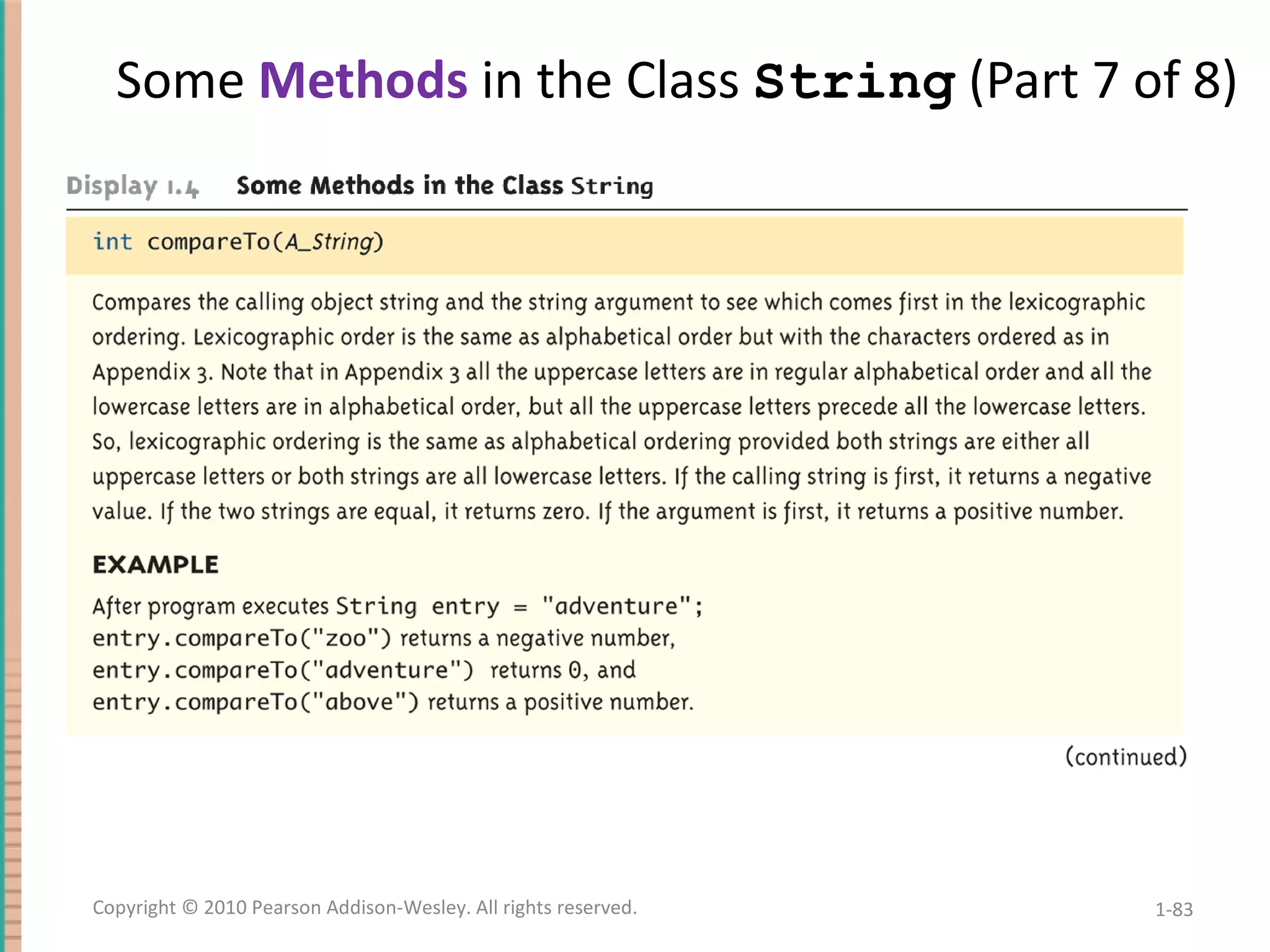 Some Methods in the Class String (Part 7 of 8)

Display 1.4 Some Methods in the Class String

int compareTo(A_String)

Compares the calling object string and the string argument to see which comes first in the lexicographic ordering. Lexicographic order is the same as alphabetical order but with the characters ordered as in Appendix 3. Note that in Appendix 3 all the uppercase letters are in regular alphabetical order and all the lowercase letters are in alphabetical order, but all the uppercase letters precede all the lowercase letters. So, lexicographic ordering is the same as alphabetical ordering provided both strings are either all uppercase letters or both strings are all lowercase letters. If the calling string is first, it returns a negative value. If the two strings are equal, it returns zero. If the argument is first, it returns a positive number.

EXAMPLE

After program executes String entry = "adventure";
entry.compareTo("zoo") returns a negative number,
entry.compareTo("adventure") returns 0, and
entry.compareTo("above") returns a positive number.

(continued)

Copyright © 2010 Pearson Addison-Wesley. All rights reserved.

1-83